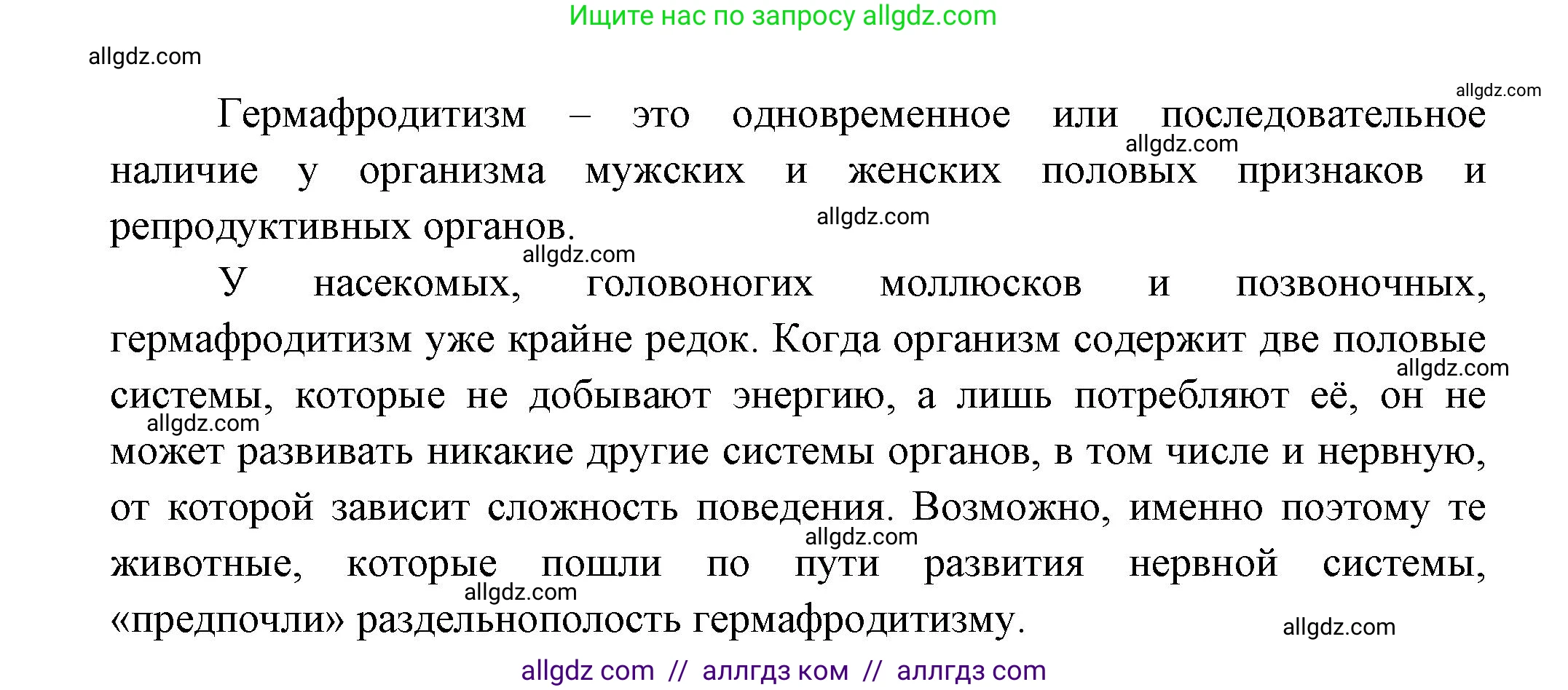 Ищите нас по запросу allgdz.com

allgdz.com

allgdz.com

Гермафродитизм – это одновременное или последовательное наличие у организма мужских и женских половых признаков и репродуктивных органов.

allgdz.com

allgdz.com

allgdz.com

У насекомых, головоногих моллюсков и позвоночных, гермафродитизм уже крайне редок. Когда организм содержит две половые системы, которые не добывают энергию, а лишь потребляют её, он не может развивать никакие другие системы органов, в том числе и нервную, от которой зависит сложность поведения. Возможно, именно поэтому те животные, которые пошли по пути развития нервной системы, «предпочли» раздельнополость гермафродитизму.

allgdz.com

allgdz.com

allgdz.com

allgdz.com

allgdz.com

allgdz com // аллгдз ком // аллгдз com